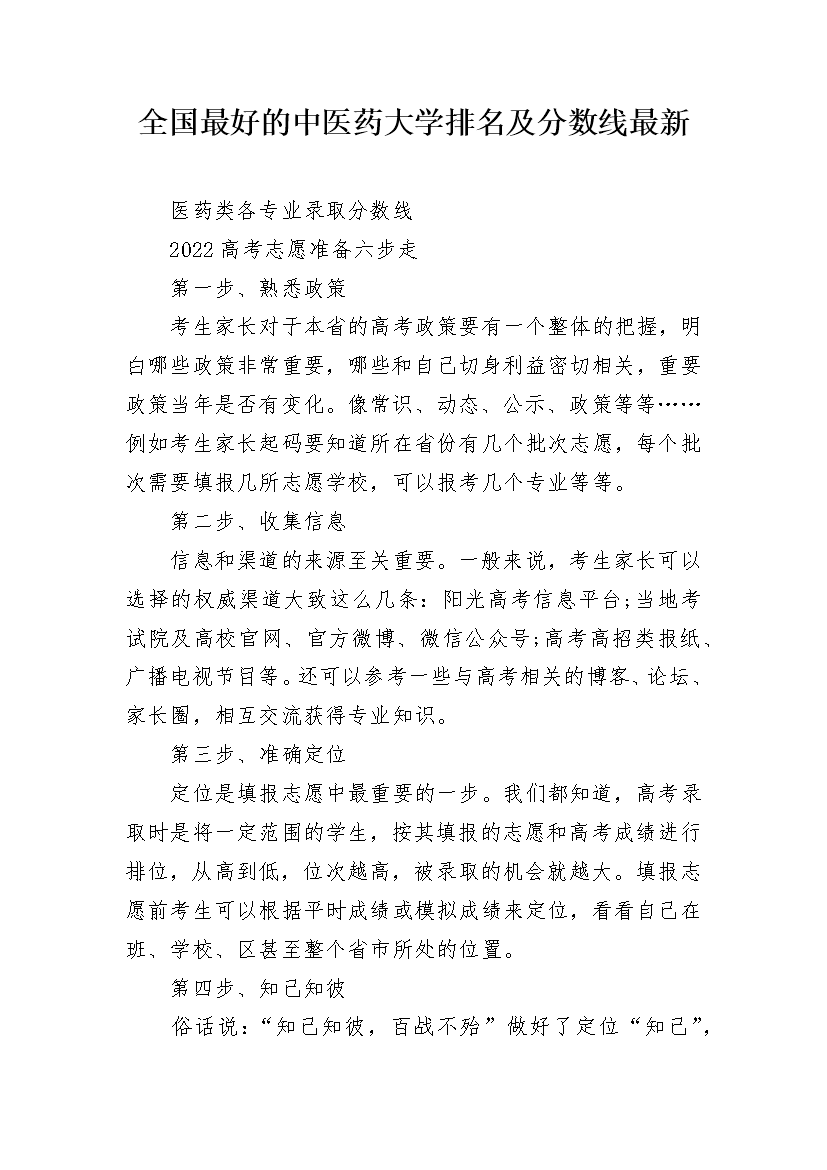 全国最好的中医药大学排名及分数线最新

医药类各专业录取分数线

2022高考志愿准备六步走

第一步、熟悉政策

考生家长对于本省的高考政策要有一个整体的把握，明白哪些政策非常重要，哪些和自己切身利益密切相关，重要政策当年是否有变化。像常识、动态、公示、政策等等……例如考生家长起码要知道所在省份有几个批次志愿，每个批次需要填报几所志愿学校，可以报考几个专业等等。

第二步、收集信息

信息和渠道的来源至关重要。一般来说，考生家长可以选择的权威渠道大致这么几条：阳光高考信息平台;当地考试院及高校官网、官方微博、微信公众号;高考高招类报纸、广播电视节目等。还可以参考一些与高考相关的博客、论坛、家长圈，相互交流获得专业知识。

第三步、准确定位

定位是填报志愿中最重要的一步。我们都知道，高考录取时是将一定范围的学生，按其填报的志愿和高考成绩进行排位，从高到低，位次越高，被录取的机会就越大。填报志愿前考生可以根据平时成绩或模拟成绩来定位，看看自己在班、学校、区甚至整个省市所处的位置。

第四步、知己知彼

俗话说：“知己知彼，百战不殆”做好了定位“知己”，